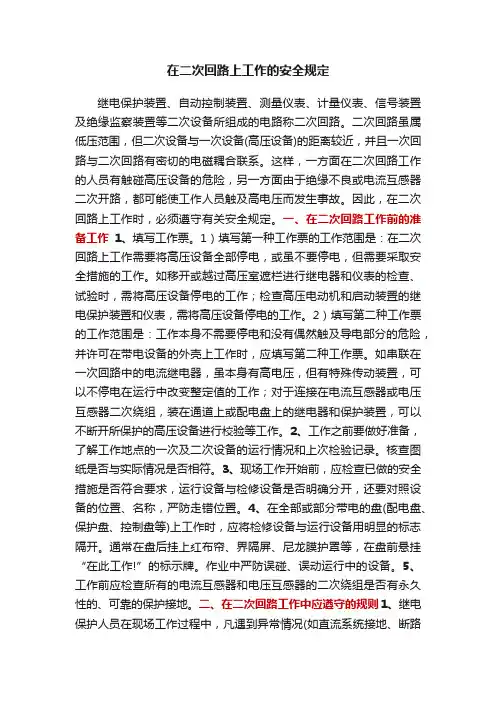 在二次回路上工作的安全规定

继电保护装置、自动控制装置、测量仪表、计量仪表、信号装置及绝缘监察装置等二次设备所组成的电路称二次回路。二次回路虽属低压范围，但二次设备与一次设备(高压设备)的距离较近，并且一次回路与二次回路有密切的电磁耦合联系。这样，一方面在二次回路工作的人员有触碰高压设备的危险，另一方面由于绝缘不良或电流互感器二次开路，都可能使工作人员触及高电压而发生事故。因此，在二次回路上工作时，必须遵守有关安全规定。一、在二次回路工作前的准备工作 1、填写工作票。1）填写第一种工作票的工作范围是：在二次回路上工作需要将高压设备全部停电，或虽不要停电，但需要采取安全措施的工作。如移开或越过高压室遮栏进行继电器和仪表的检查、试验时，需将高压设备停电的工作；检查高压电动机和启动装置的继电保护装置和仪表，需将高压设备停电的工作。2）填写第二种工作票的工作范围是：工作本身不需要停电和没有偶然触及导电部分的危险，并许可在带电设备的外壳上工作时，应填写第二种工作票。如串联在一次回路中的电流继电器，虽本身有高电压，但有特殊传动装置，可以不停电在运行中改变整定值的工作；对于连接在电流互感器或电压互感器二次绕组，装在通道上或配电盘上的继电器和保护装置，可以不断开所保护的高压设备进行校验等工作。2、工作之前要做好准备，了解工作地点的一次及二次设备的运行情况和上次检验记录。核查图纸是否与实际情况是否相符。3、现场工作开始前，应检查已做的安全措施是否符合要求，运行设备与检修设备是否明确分开，还要对照设备的位置、名称，严防走错位置。4、在全部或部分带电的盘(配电盘、保护盘、控制盘等)上工作时，应将检修设备与运行设备用明显的标志隔开。通常在盘后挂上红布帘、界隔屏、尼龙膜护罩等，在盘前悬挂“在此工作!”的标示牌。作业中严防误碰、误动运行中的设备。5、工作前应检查所有的电流互感器和电压互感器的二次绕组是否有永久性的、可靠的保护接地。二、在二次回路工作中应遵守的规则 1、继电保护人员在现场工作过程中，凡遇到异常情况(如直流系统接地、断路